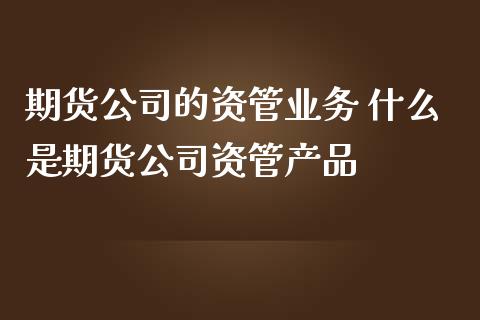 期货公司的资管业务 什么是期货公司资管产品